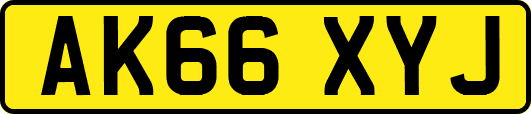 AK66 XYJ